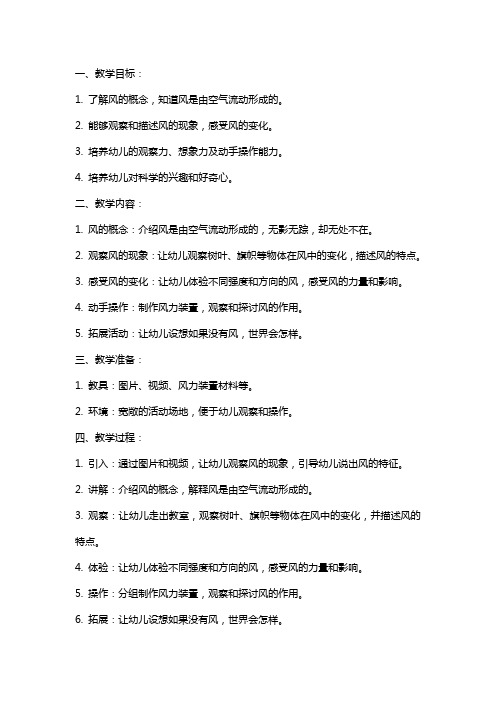 一、教学目标：

1. 了解风的概念，知道风是由空气流动形成的。

2. 能够观察和描述风的现象，感受风的变化。

3. 培养幼儿的观察力、想象力及动手操作能力。

4. 培养幼儿对科学的兴趣和好奇心。

二、教学内容：

1. 风的概念：介绍风是由空气流动形成的，无影无踪，却无处不在。

2. 观察风的现象：让幼儿观察树叶、旗帜等物体在风中的变化，描述风的特点。

3. 感受风的变化：让幼儿体验不同强度和方向的风，感受风的力量和影响。

4. 动手操作：制作风力装置，观察和探讨风的作用。

5. 拓展活动：让幼儿设想如果没有风，世界会怎样。

三、教学准备：

1. 教具：图片、视频、风力装置材料等。

2. 环境：宽敞的活动场地，便于幼儿观察和操作。

四、教学过程：

1. 引入：通过图片和视频，让幼儿观察风的现象，引导幼儿说出风的特征。

2. 讲解：介绍风的概念，解释风是由空气流动形成的。

3. 观察：让幼儿走出教室，观察树叶、旗帜等物体在风中的变化，并描述风的特点。

4. 体验：让幼儿体验不同强度和方向的风，感受风的力量和影响。

5. 操作：分组制作风力装置，观察和探讨风的作用。

6. 拓展：让幼儿设想如果没有风，世界会怎样。